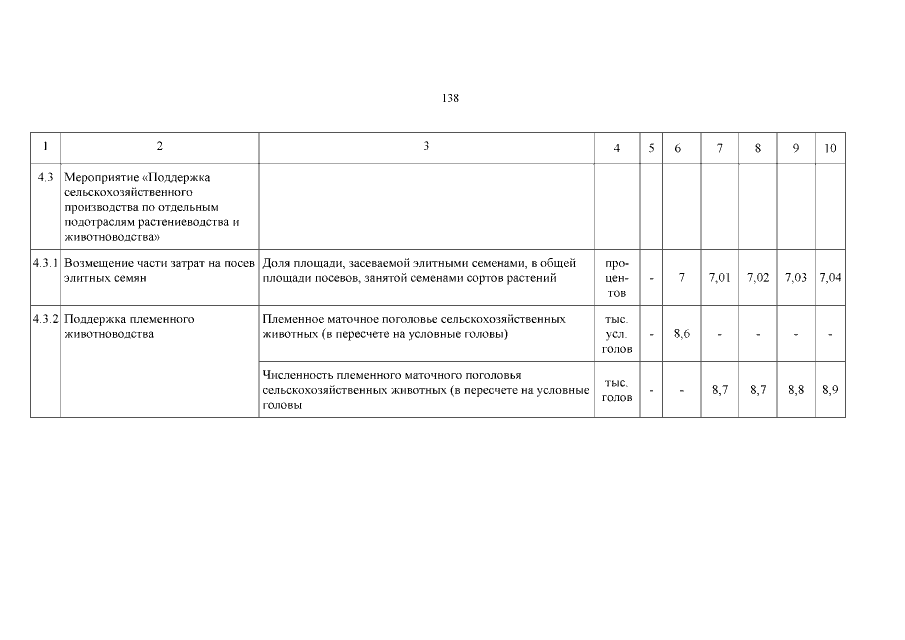 138

| 1 | 2 | 3 | 4 | 5 | 6 | 7 | 8 | 9 | 10 |
|---|---|---|---|---|---|---|---|---|---|
| 4.3 | Мероприятие «Поддержка сельскохозяйственного производства по отдельным подотраслям растениеводства и животноводства» | | | | | | | | |
| 4.3.1 | Возмещение части затрат на посев элитных семян | Доля площади, засеваемой элитными семенами, в общей площади посевов, занятой семенами сортов растений | процентов | - | 7 | 7,01 | 7,02 | 7,03 | 7,04 |
| 4.3.2 | Поддержка племенного животноводства | Племенное маточное поголовье сельскохозяйственных животных (в пересчете на условные головы) | тыс. усл. голов | - | 8,6 | - | - | - | - |
| | | Численность племенного маточного поголовья сельскохозяйственных животных (в пересчете на условные головы | тыс. голов | - | - | 8,7 | 8,7 | 8,8 | 8,9 |